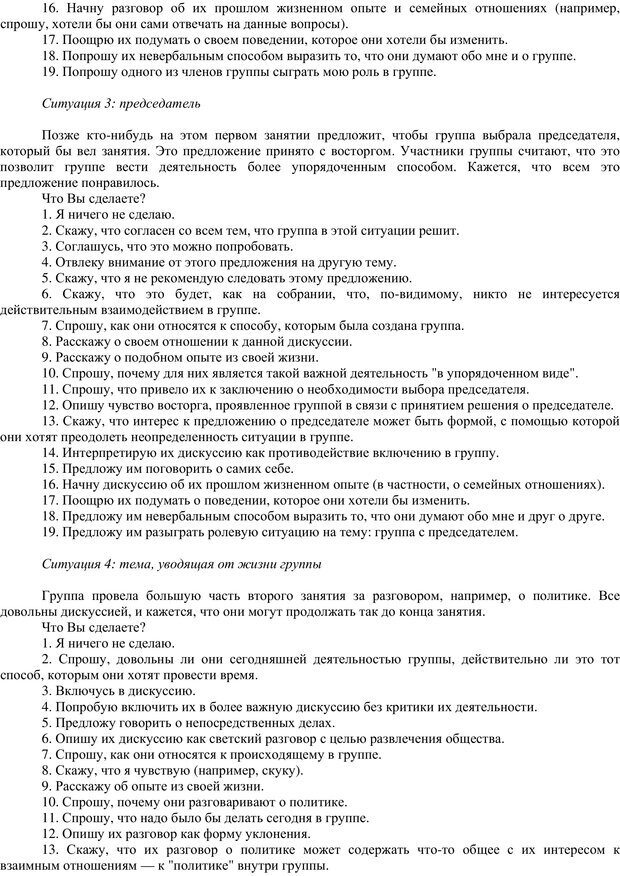 16. Начну разговор об их прошлом жизненном опыте и семейных отношениях (например, спрошу, хотели бы они сами отвечать на данные вопросы).
17. Поощрю их подумать о своем поведении, которое они хотели бы изменить.
18. Попрошу их невербальным способом выразить то, что они думают обо мне и о группе.
19. Попрошу одного из членов группы сыграть мою роль в группе.

Ситуация 3: председатель

Позже кто-нибудь на этом первом занятии предложит, чтобы группа выбрала председателя, который бы вел занятия. Это предложение принято с восторгом. Участники группы считают, что это позволит группе вести деятельность более упорядоченным способом. Кажется, что всем это предложение понравилось.
Что Вы сделаете?
1. Я ничего не сделаю.
2. Скажу, что согласен со всем тем, что группа в этой ситуации решит.
3. Соглашусь, что это можно попробовать.
4. Отвлеку внимание от этого предложения на другую тему.
5. Скажу, что я не рекомендую следовать этому предложению.
6. Скажу, что это будет, как на собрании, что, по-видимому, никто не интересуется действительным взаимодействием в группе.
7. Спрошу, как они относятся к способу, которым была создана группа.
8. Расскажу о своем отношении к данной дискуссии.
9. Расскажу о подобном опыте из своей жизни.
10. Спрошу, почему для них является такой важной деятельность "в упорядоченном виде".
11. Спрошу, что привело их к заключению о необходимости выбора председателя.
12. Опишу чувство восторга, проявленное группой в связи с принятием решения о председателе.
13. Скажу, что интерес к предложению о председателе может быть формой, с помощью которой они хотят преодолеть неопределенность ситуации в группе.
14. Интерпретирую их дискуссию как противодействие включению в группу.
15. Предложу им поговорить о самих себе.
16. Начну дискуссию об их прошлом жизненном опыте (в частности, о семейных отношениях).
17. Поощрю их подумать о поведении, которое они хотели бы изменить.
18. Предложу им невербальным способом выразить то, что они думают обо мне и друг о друге.
19. Предложу им разыграть ролевую ситуацию на тему: группа с председателем.

Ситуация 4: тема, уводящая от жизни группы

Группа провела большую часть второго занятия за разговором, например, о политике. Все довольны дискуссией, и кажется, что они могут продолжать так до конца занятия.
Что Вы сделаете?
1. Я ничего не сделаю.
2. Спрошу, довольны ли они сегодняшней деятельностью группы, действительно ли это тот способ, которым они хотят провести время.
3. Включусь в дискуссию.
4. Попробую включить их в более важную дискуссию без критики их деятельности.
5. Предложу говорить о непосредственных делах.
6. Опишу их дискуссию как светский разговор с целью развлечения общества.
7. Спрошу, как они относятся к происходящему в группе.
8. Скажу, что я чувствую (например, скуку).
9. Расскажу об опыте из своей жизни.
10. Спрошу, почему они разговаривают о политике.
11. Спрошу, что надо было бы делать сегодня в группе.
12. Опишу их разговор как форму уклонения.
13. Скажу, что их разговор о политике может содержать что-то общее с их интересом к взаимным отношениям — к "политике" внутри группы.